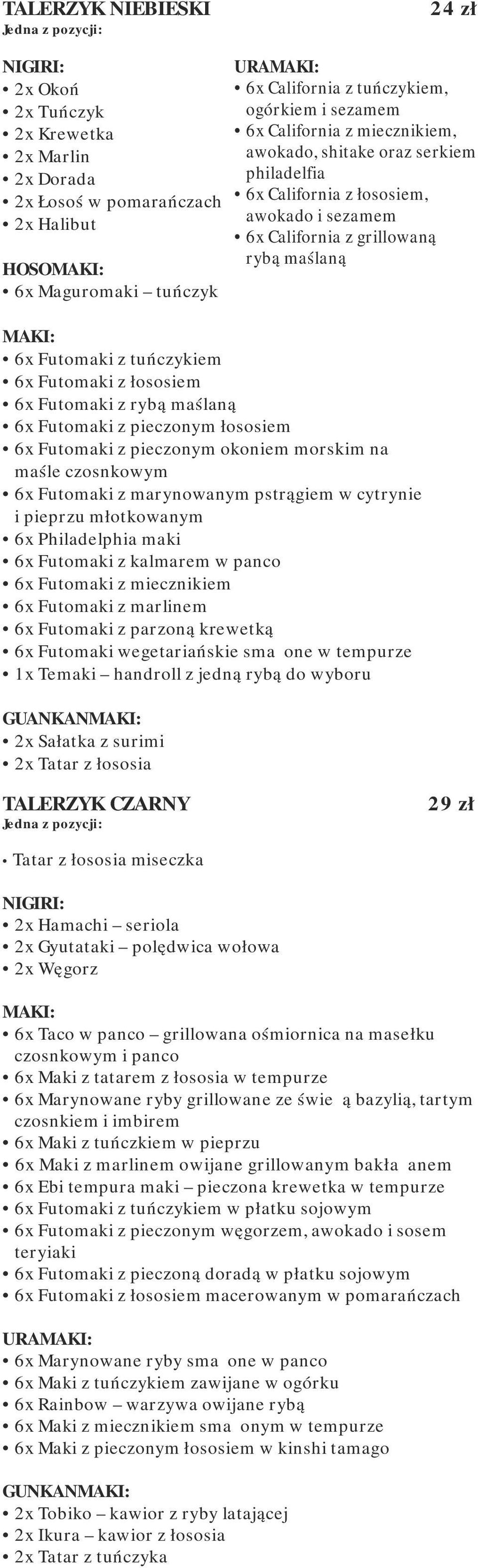 TALERZYK NIEBIESKI 24 zł
Jedna z pozycji:

NIGIRI:
• 2x Okoń
• 2x Tuńczyk
• 2x Krewetka
• 2x Marlin
• 2x Dorada
• 2x Łosoś w pomarańczach
• 2x Halibut

HOSOMAKI:
• 6x Maguromaki – tuńczyk

URAMAKI:
• 6x California z tuńczykiem, ogórkiem i sezamem
• 6x California z miecznikiem, awokado, shitake oraz serkiem philadelfia
• 6x California z łososiem, awokado i sezamem
• 6x California z grillowaną rybą maślaną

MAKI:
• 6x Futomaki z tuńczykiem
• 6x Futomaki z łososiem
• 6x Futomaki z rybą maślaną
• 6x Futomaki z pieczonym łososiem
• 6x Futomaki z pieczonym okoniem morskim na maśle czosnkowym
• 6x Futomaki z marynowanym pstrągiem w cytrynie i pieprzu młotkowanym
• 6x Philadelphia maki
• 6x Futomaki z kalmarem w panco
• 6x Futomaki z miecznikiem
• 6x Futomaki z marlinem
• 6x Futomaki z parzoną krewetką
• 6x Futomaki wegetariańskie sma one w tempurze
• 1x Temaki – handroll z jedną rybą do wyboru

GUANKANMAKI:
• 2x Sałatka z surimi
• 2x Tatar z łososia

TALERZYK CZARNY 29 zł
Jedna z pozycji:

• Tatar z łososia miseczka

NIGIRI:
• 2x Hamachi – seriola
• 2x Gyutataki – polędwica wołowa
• 2x Węgorz

MAKI:
• 6x Taco w panco – grillowana ośmiornica na masełku czosnkowym i panco
• 6x Maki z tatarem z łososia w tempurze
• 6x Marynowane ryby grillowane ze świe ą bazylią, tartym czosnkiem i imbirem
• 6x Maki z tuńczkiem w pieprzu
• 6x Maki z marlinem owijane grillowanym bakła anem
• 6x Ebi tempura maki – pieczona krewetka w tempurze
• 6x Futomaki z tuńczykiem w płatku sojowym
• 6x Futomaki z pieczonym węgorzem, awokado i sosem teryiaki
• 6x Futomaki z pieczoną doradą w płatku sojowym
• 6x Futomaki z łososiem macerowanym w pomarańczach

URAMAKI:
• 6x Marynowane ryby sma one w panco
• 6x Maki z tuńczykiem zawijane w ogórku
• 6x Rainbow – warzywa owijane rybą
• 6x Maki z miecznikiem sma onym w tempurze
• 6x Maki z pieczonym łososiem w kinshi tamago

GUNKANMAKI:
• 2x Tobiko – kawior z ryby latającej
• 2x Ikura – kawior z łososia
• 2x Tatar z tuńczyka